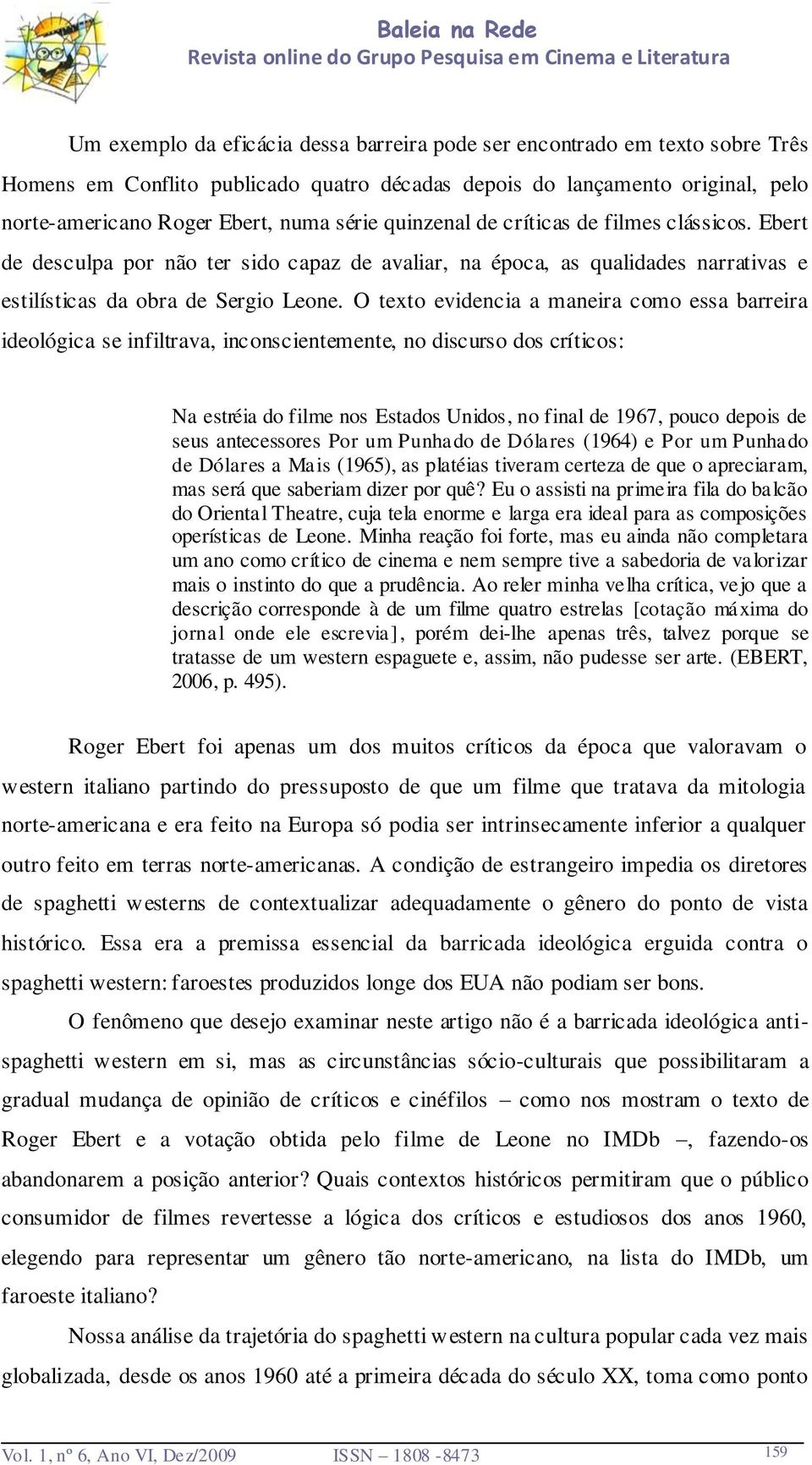 Baleia na Rede
Revista online do Grupo Pesquisa em Cinema e Literatura

Um exemplo da eficácia dessa barreira pode ser encontrado em texto sobre Três Homens em Conflito publicado quatro décadas depois do lançamento original, pelo norte-americano Roger Ebert, numa série quinzenal de críticas de filmes clássicos. Ebert de desculpa por não ter sido capaz de avaliar, na época, as qualidades narrativas e estilísticas da obra de Sergio Leone. O texto evidencia a maneira como essa barreira ideológica se infiltrava, inconscientemente, no discurso dos críticos:

Na estréia do filme nos Estados Unidos, no final de 1967, pouco depois de seus antecessores Por um Punhado de Dólares (1964) e Por um Punhado de Dólares a Mais (1965), as platéias tiveram certeza de que o apreciaram, mas será que saberiam dizer por quê? Eu o assisti na primeira fila do balcão do Oriental Theatre, cuja tela enorme e larga era ideal para as composições operísticas de Leone. Minha reação foi forte, mas eu ainda não completara um ano como crítico de cinema e nem sempre tive a sabedoria de valorizar mais o instinto do que a prudência. Ao reler minha velha crítica, vejo que a descrição corresponde à de um filme quatro estrelas [cotação máxima do jornal onde ele escrevia], porém dei-lhe apenas três, talvez porque se tratasse de um western espaguete e, assim, não pudesse ser arte. (EBERT, 2006, p. 495).

Roger Ebert foi apenas um dos muitos críticos da época que valoravam o western italiano partindo do pressuposto de que um filme que tratava da mitologia norte-americana e era feito na Europa só podia ser intrinsecamente inferior a qualquer outro feito em terras norte-americanas. A condição de estrangeiro impedia os diretores de spaghetti westerns de contextualizar adequadamente o gênero do ponto de vista histórico. Essa era a premissa essencial da barricada ideológica erguida contra o spaghetti western: faroestes produzidos longe dos EUA não podiam ser bons.

O fenômeno que desejo examinar neste artigo não é a barricada ideológica anti-spaghetti western em si, mas as circunstâncias sócio-culturais que possibilitaram a gradual mudança de opinião de críticos e cinéfilos – como nos mostram o texto de Roger Ebert e a votação obtida pelo filme de Leone no IMDb –, fazendo-os abandonarem a posição anterior? Quais contextos históricos permitiram que o público consumidor de filmes revertesse a lógica dos críticos e estudiosos dos anos 1960, elegendo para representar um gênero tão norte-americano, na lista do IMDb, um faroeste italiano?

Nossa análise da trajetória do spaghetti western na cultura popular cada vez mais globalizada, desde os anos 1960 até a primeira década do século XX, toma como ponto

Vol. 1, nº 6, Ano VI, Dez/2009 ISSN – 1808 -8473 159